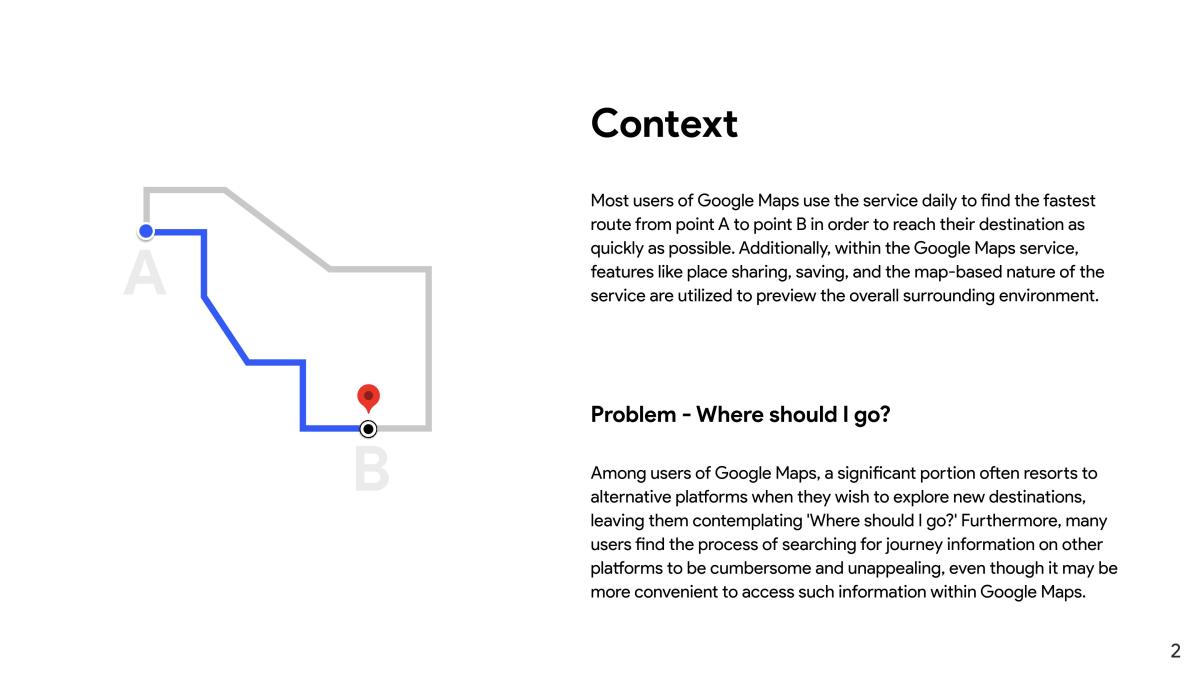 A

B

Context

Most users of Google Maps use the service daily to find the fastest route from point A to point B in order to reach their destination as quickly as possible. Additionally, within the Google Maps service, features like place sharing, saving, and the map-based nature of the service are utilized to preview the overall surrounding environment.

Problem - Where should I go?

Among users of Google Maps, a significant portion often resorts to alternative platforms when they wish to explore new destinations, leaving them contemplating 'Where should I go?' Furthermore, many users find the process of searching for journey information on other platforms to be cumbersome and unappealing, even though it may be more convenient to access such information within Google Maps.

2